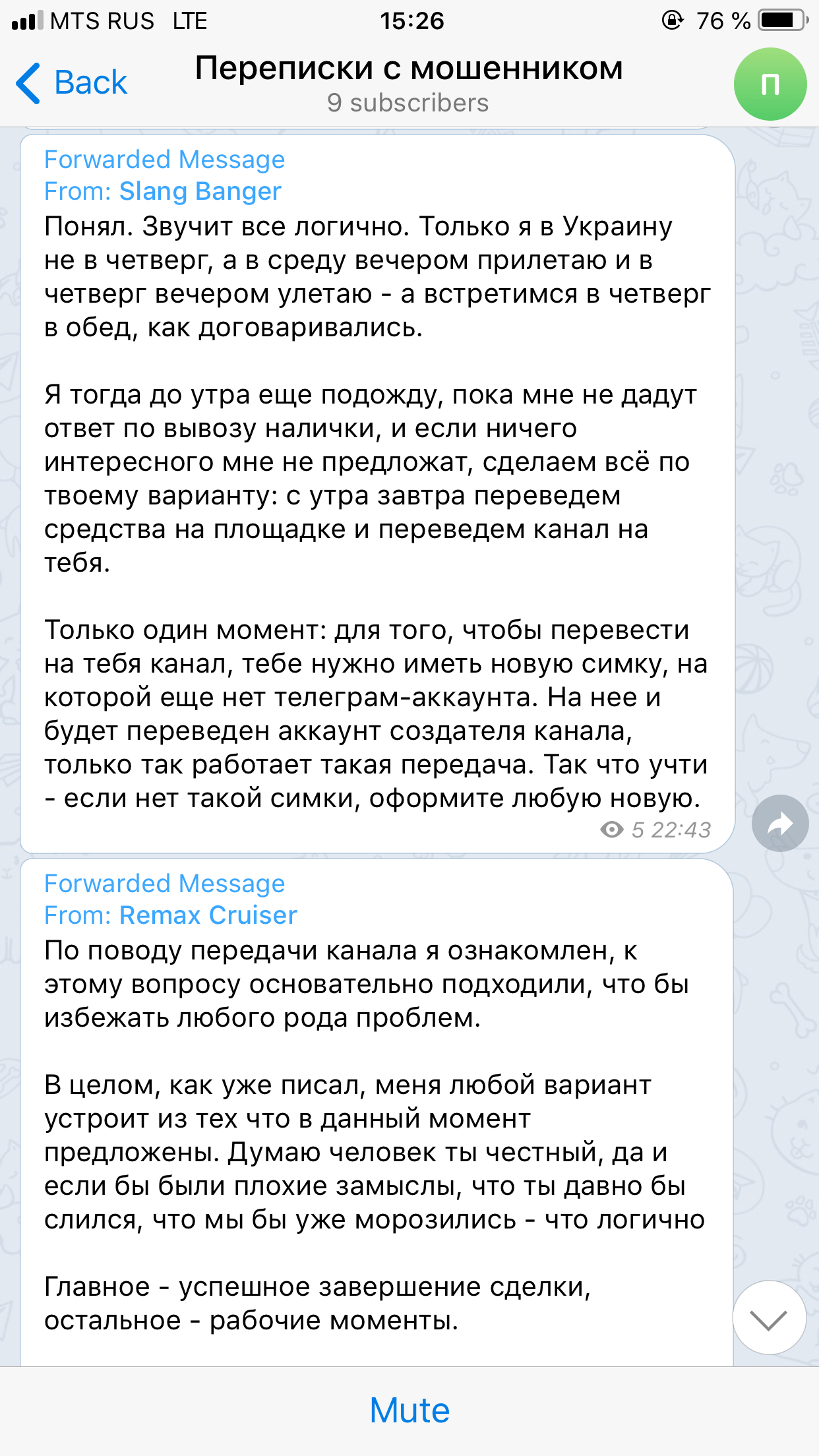 MTS RUS LTE 15:26 76 %

Back Переписки с мошенником 9 subscribers П

Forwarded Message
From: Slang Banger
Понял. Звучит все логично. Только я в Украину не в четверг, а в среду вечером прилетаю и в четверг вечером улетаю - а встретимся в четверг в обед, как договаривались.

Я тогда до утра еще подожду, пока мне не дадут ответ по вывозу налички, и если ничего интересного мне не предложат, сделаем всё по твоему варианту: с утра завтра переведем средства на площадке и переведем канал на тебя.

Только один момент: для того, чтобы перевести на тебя канал, тебе нужно иметь новую симку, на которой еще нет телеграм-аккаунта. На нее и будет переведен аккаунт создателя канала, только так работает такая передача. Так что учти - если нет такой симки, оформите любую новую.
5 22:43

Forwarded Message
From: Remax Cruiser
По поводу передачи канала я ознакомлен, к этому вопросу основательно подходили, что бы избежать любого рода проблем.

В целом, как уже писал, меня любой вариант устроит из тех что в данный момент предложены. Думаю человек ты честный, да и если бы были плохие замыслы, что ты давно бы слился, что мы бы уже морозились - что логично

Главное - успешное завершение сделки, остальное - рабочие моменты.

Mute